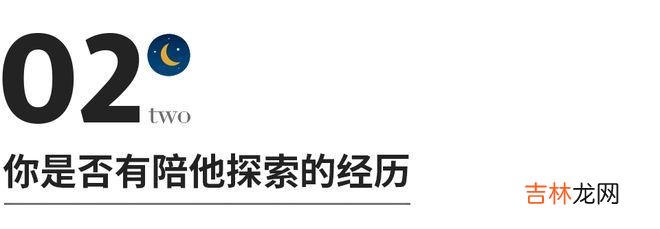 02
two

你是否有陪他探索的经历

吉林龙网